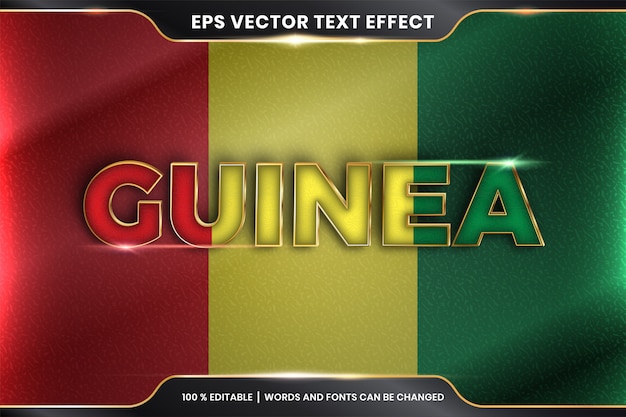 EPS VECTOR TEXT EFFECT

GUINEA

100 % EDITABLE | WORDS AND FONTS CAN BE CHANGED